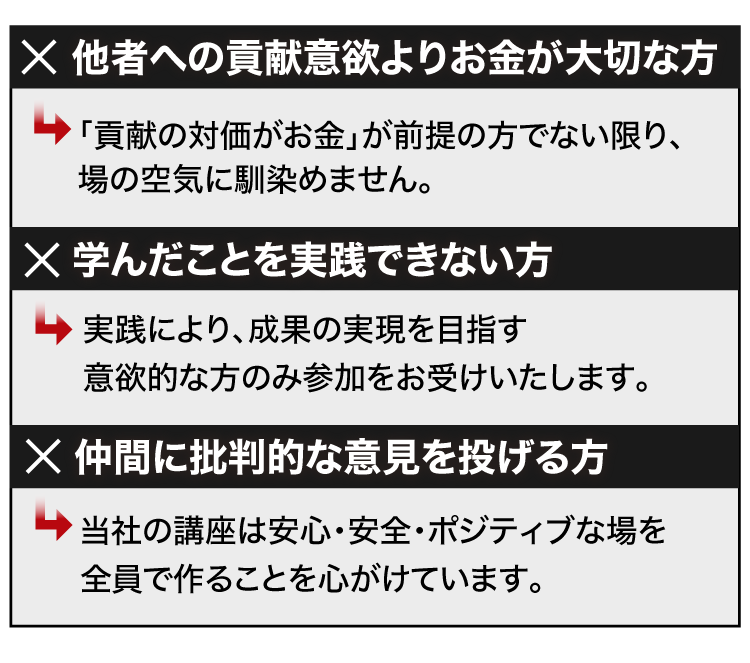 × 他者への貢献意欲よりお金が大切な方

「貢献の対価がお金」が前提の方でない限り、場の空気に馴染めません。

× 学んだことを実践できない方

実践により、成果の実現を目指す意欲的な方のみ参加をお受けいたします。

× 仲間に批判的な意見を投げる方

当社の講座は安心・安全・ポジティブな場を全員で作ることを心がけています。